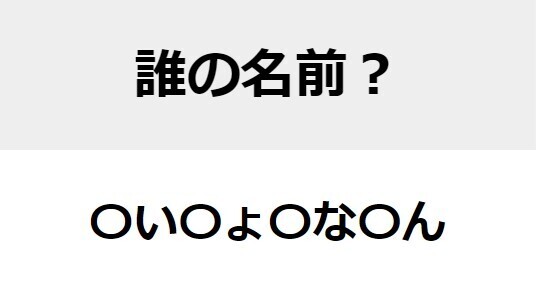 誰の名前？

〇い〇ょ〇な〇ん